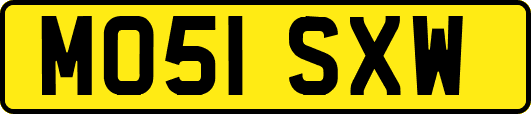 MO51 SXW